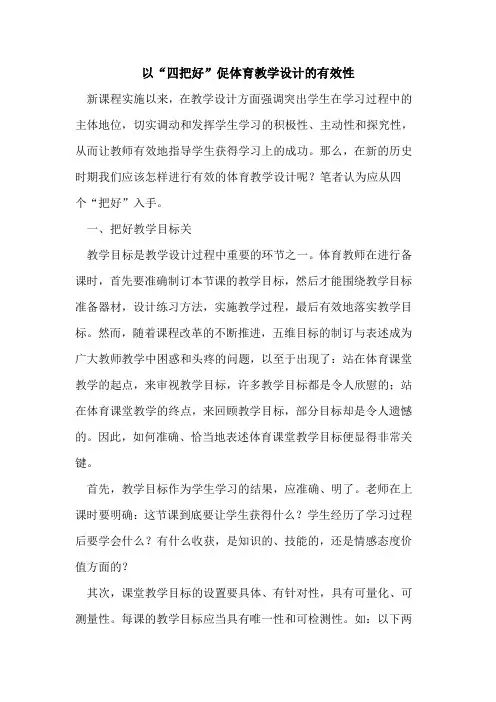 以“四把好”促体育教学设计的有效性

新课程实施以来，在教学设计方面强调突出学生在学习过程中的主体地位，切实调动和发挥学生学习的积极性、主动性和探究性，从而让教师有效地指导学生获得学习上的成功。那么，在新的历史时期我们应该怎样进行有效的体育教学设计呢？笔者认为应从四个“把好”入手。

一、把好教学目标关

教学目标是教学设计过程中重要的环节之一。体育教师在进行备课时，首先要准确制订本节课的教学目标，然后才能围绕教学目标准备器材，设计练习方法，实施教学过程，最后有效地落实教学目标。然而，随着课程改革的不断推进，五维目标的制订与表述成为广大教师教学中困惑和头疼的问题，以至于出现了：站在体育课堂教学的起点，来审视教学目标，许多教学目标都是令人欣慰的；站在体育课堂教学的终点，来回顾教学目标，部分目标却是令人遗憾的。因此，如何准确、恰当地表述体育课堂教学目标便显得非常关键。

首先，教学目标作为学生学习的结果，应准确、明了。老师在上课时要明确：这节课到底要让学生获得什么？学生经历了学习过程后要学会什么？有什么收获，是知识的、技能的，还是情感态度价值方面的？

其次，课堂教学目标的设置要具体、有针对性，具有可量化、可测量性。每课的教学目标应当具有唯一性和可检测性。如：以下两